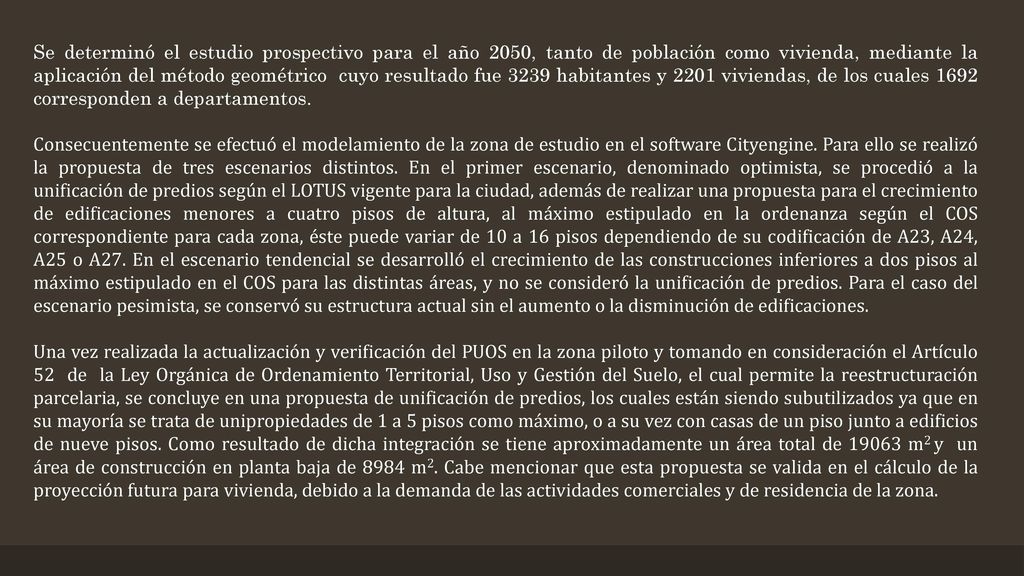 Se determinó el estudio prospectivo para el año 2050, tanto de población como vivienda, mediante la aplicación del método geométrico cuyo resultado fue 3239 habitantes y 2201 viviendas, de los cuales 1692 corresponden a departamentos.

Consecuentemente se efectuó el modelamiento de la zona de estudio en el software Cityengine. Para ello se realizó la propuesta de tres escenarios distintos. En el primer escenario, denominado optimista, se procedió a la unificación de predios según el LOTUS vigente para la ciudad, además de realizar una propuesta para el crecimiento de edificaciones menores a cuatro pisos de altura, al máximo estipulado en la ordenanza según el COS correspondiente para cada zona, éste puede variar de 10 a 16 pisos dependiendo de su codificación de A23, A24, A25 o A27. En el escenario tendencial se desarrolló el crecimiento de las construcciones inferiores a dos pisos al máximo estipulado en el COS para las distintas áreas, y no se consideró la unificación de predios. Para el caso del escenario pesimista, se conservó su estructura actual sin el aumento o la disminución de edificaciones.

Una vez realizada la actualización y verificación del PUOS en la zona piloto y tomando en consideración el Artículo 52 de la Ley Orgánica de Ordenamiento Territorial, Uso y Gestión del Suelo, el cual permite la reestructuración parcelaria, se concluye en una propuesta de unificación de predios, los cuales están siendo subutilizados ya que en su mayoría se trata de unipropiedades de 1 a 5 pisos como máximo, o a su vez con casas de un piso junto a edificios de nueve pisos. Como resultado de dicha integración se tiene aproximadamente un área total de 19063 $m^2$ y un área de construcción en planta baja de 8984 $m^2$. Cabe mencionar que esta propuesta se valida en el cálculo de la proyección futura para vivienda, debido a la demanda de las actividades comerciales y de residencia de la zona.